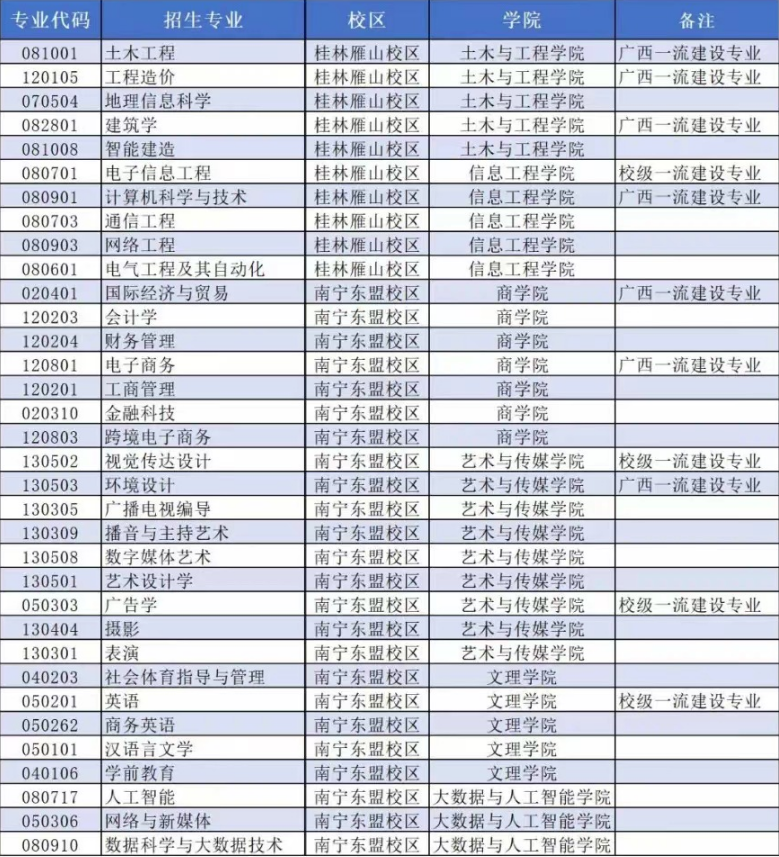 | 专业代码 | 招生专业 | 校区 | 学院 | 备注 |
|---|---|---|---|---|
| 081001 | 土木工程 | 桂林雁山校区 | 土木与工程学院 | 广西一流建设专业 |
| 120105 | 工程造价 | 桂林雁山校区 | 土木与工程学院 | 广西一流建设专业 |
| 070504 | 地理信息科学 | 桂林雁山校区 | 土木与工程学院 | |
| 082801 | 建筑学 | 桂林雁山校区 | 土木与工程学院 | 广西一流建设专业 |
| 081008 | 智能建造 | 桂林雁山校区 | 土木与工程学院 | |
| 080701 | 电子信息工程 | 桂林雁山校区 | 信息工程学院 | 校级一流建设专业 |
| 080901 | 计算机科学与技术 | 桂林雁山校区 | 信息工程学院 | 广西一流建设专业 |
| 080703 | 通信工程 | 桂林雁山校区 | 信息工程学院 | |
| 080903 | 网络工程 | 桂林雁山校区 | 信息工程学院 | |
| 080601 | 电气工程及其自动化 | 桂林雁山校区 | 信息工程学院 | |
| 020401 | 国际经济与贸易 | 南宁东盟校区 | 商学院 | 广西一流建设专业 |
| 120203 | 会计学 | 南宁东盟校区 | 商学院 | |
| 120204 | 财务管理 | 南宁东盟校区 | 商学院 | |
| 120801 | 电子商务 | 南宁东盟校区 | 商学院 | 广西一流建设专业 |
| 120201 | 工商管理 | 南宁东盟校区 | 商学院 | |
| 020310 | 金融科技 | 南宁东盟校区 | 商学院 | |
| 120803 | 跨境电子商务 | 南宁东盟校区 | 商学院 | |
| 130502 | 视觉传达设计 | 南宁东盟校区 | 艺术与传媒学院 | 校级一流建设专业 |
| 130503 | 环境设计 | 南宁东盟校区 | 艺术与传媒学院 | 广西一流建设专业 |
| 130305 | 广播电视编导 | 南宁东盟校区 | 艺术与传媒学院 | |
| 130309 | 播音与主持艺术 | 南宁东盟校区 | 艺术与传媒学院 | |
| 130508 | 数字媒体艺术 | 南宁东盟校区 | 艺术与传媒学院 | |
| 130501 | 艺术设计学 | 南宁东盟校区 | 艺术与传媒学院 | |
| 050303 | 广告学 | 南宁东盟校区 | 艺术与传媒学院 | 校级一流建设专业 |
| 130404 | 摄影 | 南宁东盟校区 | 艺术与传媒学院 | |
| 130301 | 表演 | 南宁东盟校区 | 艺术与传媒学院 | |
| 040203 | 社会体育指导与管理 | 南宁东盟校区 | 文理学院 | |
| 050201 | 英语 | 南宁东盟校区 | 文理学院 | 校级一流建设专业 |
| 050262 | 商务英语 | 南宁东盟校区 | 文理学院 | |
| 050101 | 汉语言文学 | 南宁东盟校区 | 文理学院 | |
| 040106 | 学前教育 | 南宁东盟校区 | 文理学院 | |
| 080717 | 人工智能 | 南宁东盟校区 | 大数据与人工智能学院 | |
| 050306 | 网络与新媒体 | 南宁东盟校区 | 大数据与人工智能学院 | |
| 080910 | 数据科学与大数据技术 | 南宁东盟校区 | 大数据与人工智能学院 | |